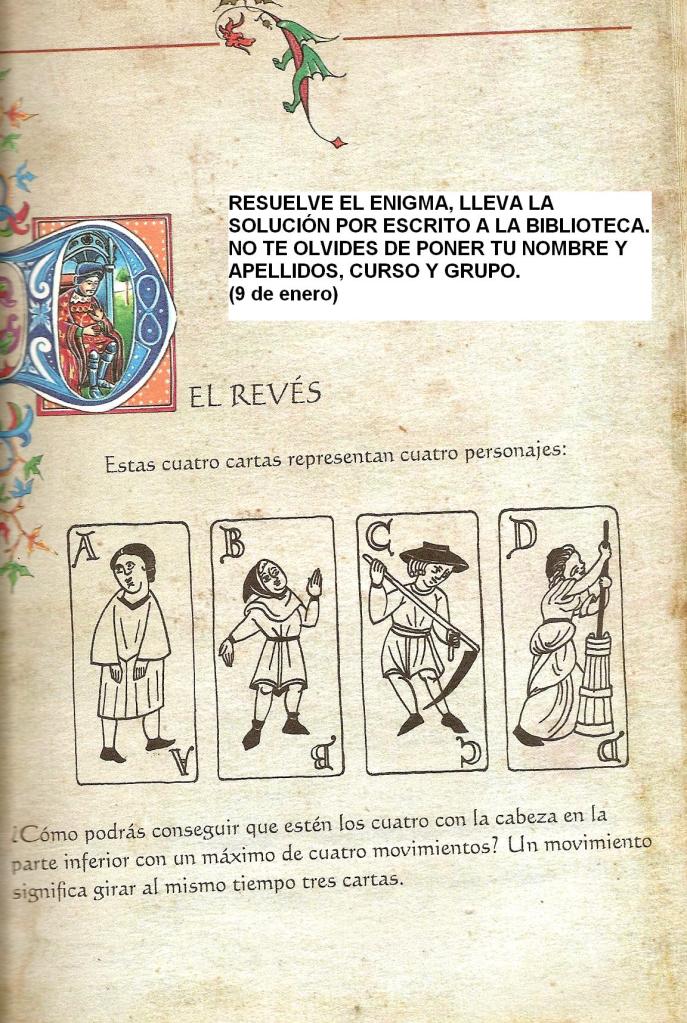 RESUELVE EL ENIGMA, LLEVA LA SOLUCIÓN POR ESCRITO A LA BIBLIOTECA. NO TE OLVIDES DE PONER TU NOMBRE Y APELLIDOS, CURSO Y GRUPO.
(9 de enero)

D

EL REVÉS

Estas cuatro cartas representan cuatro personajes:

A

A

B

B

C

C

D

D

¿Cómo podrás conseguir que estén los cuatro con la cabeza en la parte inferior con un máximo de cuatro movimientos? Un movimiento significa girar al mismo tiempo tres cartas.